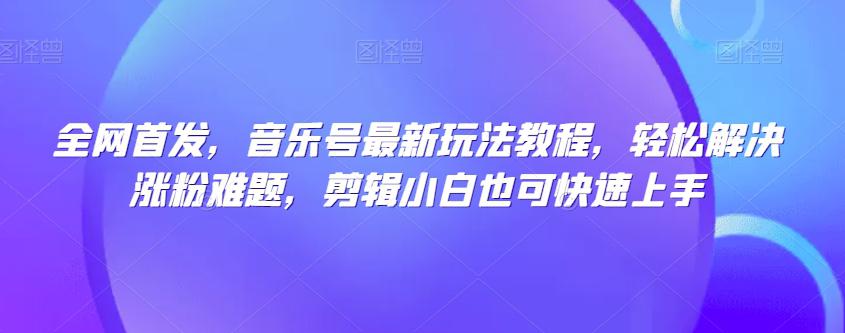 图怪兽 图怪兽 图怪兽

全网首发，音乐号最新玩法教程，轻松解决涨粉难题，剪辑小白也可快速上手